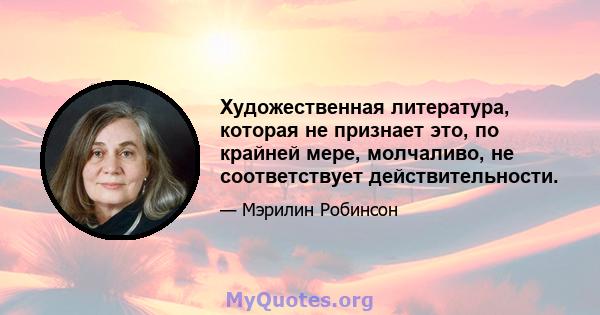 Художественная литература, которая не признает это, по крайней мере, молчаливо, не соответствует действительности.

— Мэрилин Робинсон

MyQuotes.org